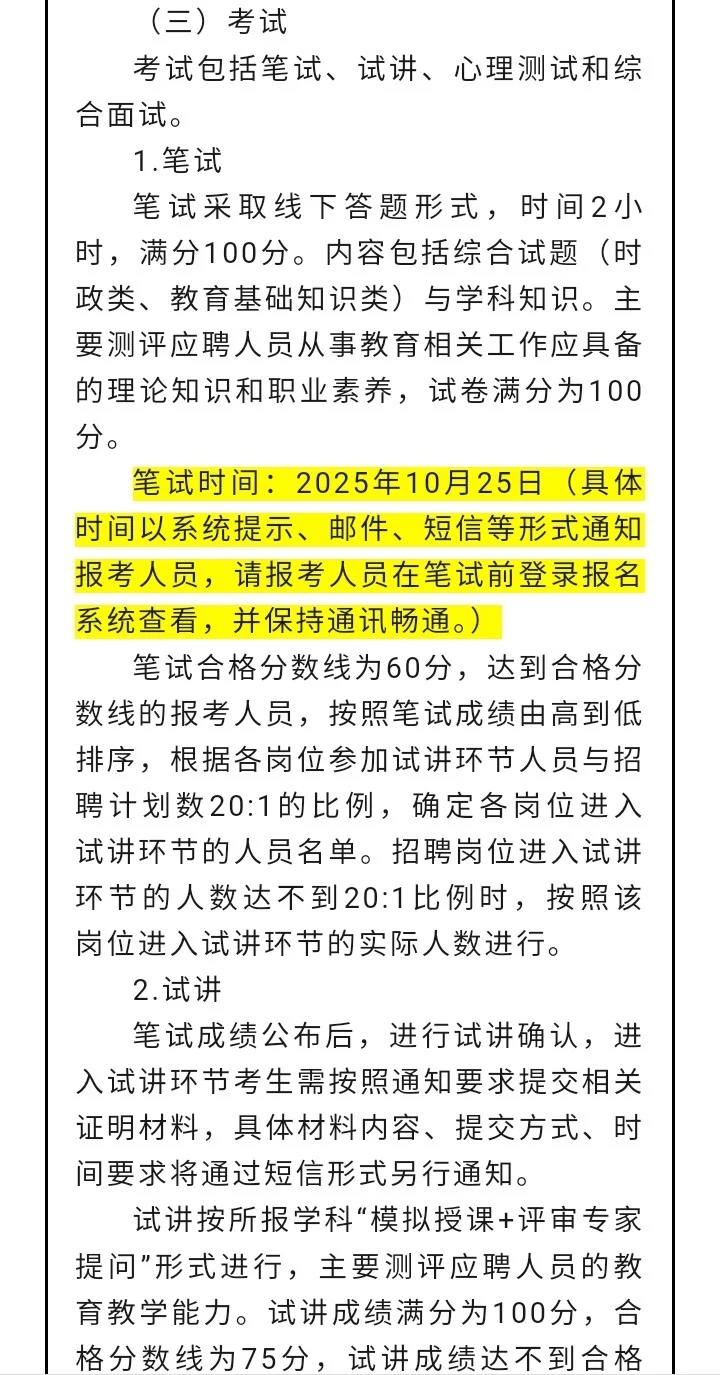 （三）考试

考试包括笔试、试讲、心理测试和综合面试。

1.笔试

笔试采取线下答题形式，时间2小时，满分100分。内容包括综合试题（时政类、教育基础知识类）与学科知识。主要测评应聘人员从事教育相关工作应具备的理论知识和职业素养，试卷满分为100分。

笔试时间：2025年10月25日（具体时间以系统提示、邮件、短信等形式通知报考人员，请报考人员在笔试前登录报名系统查看，并保持通讯畅通。）

笔试合格分数线为60分，达到合格分数线的报考人员，按照笔试成绩由高到低排序，根据各岗位参加试讲环节人员与招聘计划数20:1的比例，确定各岗位进入试讲环节的人员名单。招聘岗位进入试讲环节的人数达不到20:1比例时，按照该岗位进入试讲环节的实际人数进行。

2.试讲

笔试成绩公布后，进行试讲确认，进入试讲环节考生需按照通知要求提交相关证明材料，具体材料内容、提交方式、时间要求将通过短信形式另行通知。

试讲按所报学科“模拟授课+评审专家提问”形式进行，主要测评应聘人员的教育教学能力。试讲成绩满分为100分，合格分数线为75分，试讲成绩达不到合格